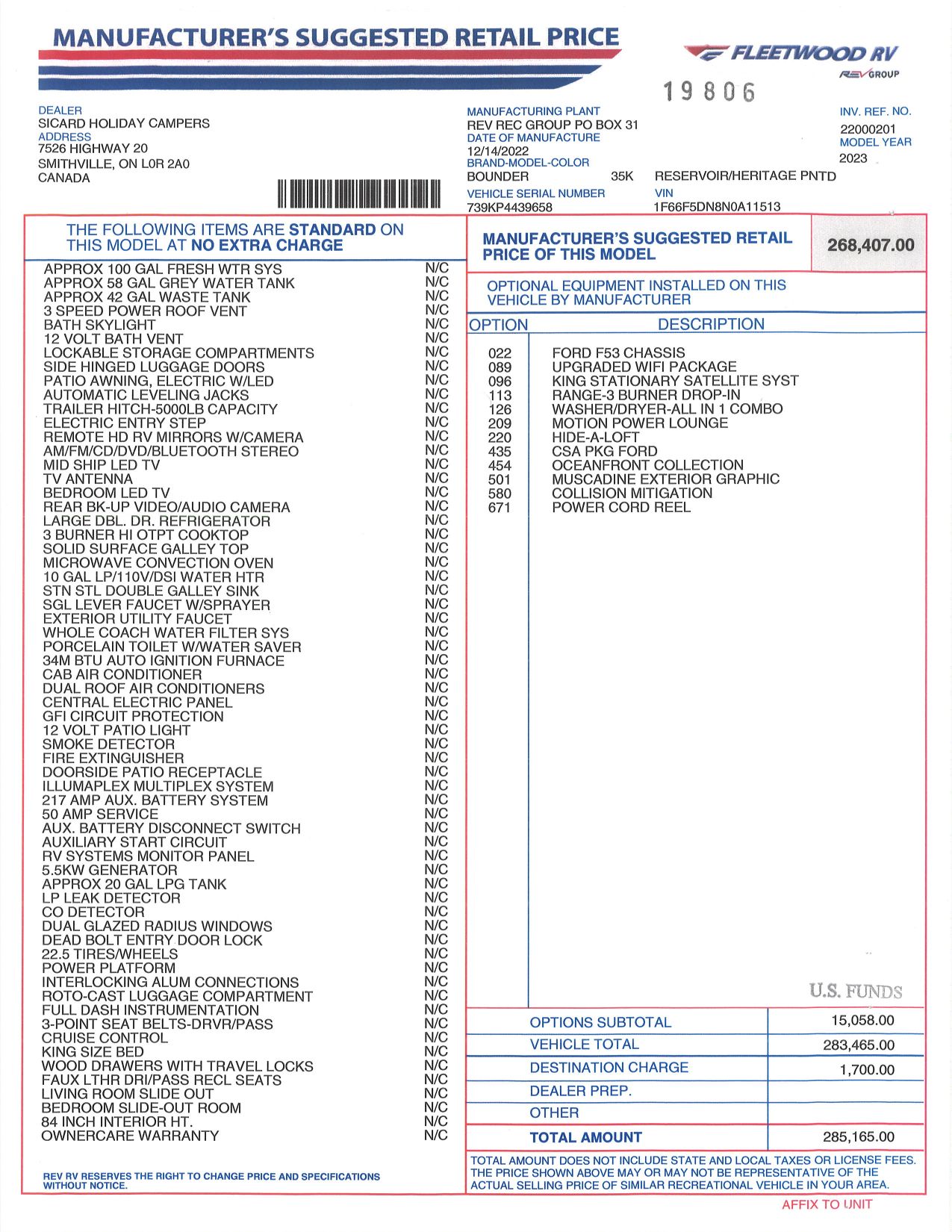 MANUFACTURER'S SUGGESTED RETAIL PRICE

FLEETWOOD RV
REV GROUP

19806

DEALER
SICARD HOLIDAY CAMPERS
ADDRESS
7526 HIGHWAY 20
SMITHVILLE, ON L0R 2A0
CANADA

MANUFACTURING PLANT
REV REC GROUP PO BOX 31
DATE OF MANUFACTURE
12/14/2022
BRAND-MODEL-COLOR
BOUNDER 35K RESERVOIR/HERITAGE PNTD
VEHICLE SERIAL NUMBER
739KP4439658
VIN
1F66F5DN8N0A11513

INV. REF. NO.
22000201
MODEL YEAR
2023

THE FOLLOWING ITEMS ARE STANDARD ON THIS MODEL AT NO EXTRA CHARGE

| | |
|---|---|
| APPROX 100 GAL FRESH WTR SYS | N/C |
| APPROX 58 GAL GREY WATER TANK | N/C |
| APPROX 42 GAL WASTE TANK | N/C |
| 3 SPEED POWER ROOF VENT | N/C |
| BATH SKYLIGHT | N/C |
| 12 VOLT BATH VENT | N/C |
| LOCKABLE STORAGE COMPARTMENTS | N/C |
| SIDE HINGED LUGGAGE DOORS | N/C |
| PATIO AWNING, ELECTRIC W/LED | N/C |
| AUTOMATIC LEVELING JACKS | N/C |
| TRAILER HITCH-5000LB CAPACITY | N/C |
| ELECTRIC ENTRY STEP | N/C |
| REMOTE HD RV MIRRORS W/CAMERA | N/C |
| AM/FM/CD/DVD/BLUETOOTH STEREO | N/C |
| MID SHIP LED TV | N/C |
| TV ANTENNA | N/C |
| BEDROOM LED TV | N/C |
| REAR BK-UP VIDEO/AUDIO CAMERA | N/C |
| LARGE DBL. DR. REFRIGERATOR | N/C |
| 3 BURNER HI OTPT COOKTOP | N/C |
| SOLID SURFACE GALLEY TOP | N/C |
| MICROWAVE CONVECTION OVEN | N/C |
| 10 GAL LP/110V/DSI WATER HTR | N/C |
| STN STL DOUBLE GALLEY SINK | N/C |
| SGL LEVER FAUCET W/SPRAYER | N/C |
| EXTERIOR UTILITY FAUCET | N/C |
| WHOLE COACH WATER FILTER SYS | N/C |
| PORCELAIN TOILET W/WATER SAVER | N/C |
| 34M BTU AUTO IGNITION FURNACE | N/C |
| CAB AIR CONDITIONER | N/C |
| DUAL ROOF AIR CONDITIONERS | N/C |
| CENTRAL ELECTRIC PANEL | N/C |
| GFI CIRCUIT PROTECTION | N/C |
| 12 VOLT PATIO LIGHT | N/C |
| SMOKE DETECTOR | N/C |
| FIRE EXTINGUISHER | N/C |
| DOORSIDE PATIO RECEPTACLE | N/C |
| ILLUMAPLEX MULTIPLEX SYSTEM | N/C |
| 217 AMP AUX. BATTERY SYSTEM | N/C |
| 50 AMP SERVICE | N/C |
| AUX. BATTERY DISCONNECT SWITCH | N/C |
| AUXILIARY START CIRCUIT | N/C |
| RV SYSTEMS MONITOR PANEL | N/C |
| 5.5KW GENERATOR | N/C |
| APPROX 20 GAL LPG TANK | N/C |
| LP LEAK DETECTOR | N/C |
| CO DETECTOR | N/C |
| DUAL GLAZED RADIUS WINDOWS | N/C |
| DEAD BOLT ENTRY DOOR LOCK | N/C |
| 22.5 TIRES/WHEELS | N/C |
| POWER PLATFORM | N/C |
| INTERLOCKING ALUM CONNECTIONS | N/C |
| ROTO-CAST LUGGAGE COMPARTMENT | N/C |
| FULL DASH INSTRUMENTATION | N/C |
| 3-POINT SEAT BELTS-DRVR/PASS | N/C |
| CRUISE CONTROL | N/C |
| KING SIZE BED | N/C |
| WOOD DRAWERS WITH TRAVEL LOCKS | N/C |
| FAUX LTHR DRI/PASS RECL SEATS | N/C |
| LIVING ROOM SLIDE OUT | N/C |
| BEDROOM SLIDE-OUT ROOM | N/C |
| 84 INCH INTERIOR HT. | N/C |
| OWNERCARE WARRANTY | N/C |

REV RV RESERVES THE RIGHT TO CHANGE PRICE AND SPECIFICATIONS WITHOUT NOTICE.

MANUFACTURER'S SUGGESTED RETAIL PRICE OF THIS MODEL 268,407.00

OPTIONAL EQUIPMENT INSTALLED ON THIS VEHICLE BY MANUFACTURER

| OPTION | DESCRIPTION |
|---|---|
| 022 | FORD F53 CHASSIS |
| 089 | UPGRADED WIFI PACKAGE |
| 096 | KING STATIONARY SATELLITE SYST |
| 113 | RANGE-3 BURNER DROP-IN |
| 126 | WASHER/DRYER-ALL IN 1 COMBO |
| 209 | MOTION POWER LOUNGE |
| 220 | HIDE-A-LOFT |
| 435 | CSA PKG FORD |
| 454 | OCEANFRONT COLLECTION |
| 501 | MUSCADINE EXTERIOR GRAPHIC |
| 580 | COLLISION MITIGATION |
| 671 | POWER CORD REEL |

U.S. FUNDS

| | |
|---|---|
| OPTIONS SUBTOTAL | 15,058.00 |
| VEHICLE TOTAL | 283,465.00 |
| DESTINATION CHARGE | 1,700.00 |
| DEALER PREP. | |
| OTHER | |
| TOTAL AMOUNT | 285,165.00 |

TOTAL AMOUNT DOES NOT INCLUDE STATE AND LOCAL TAXES OR LICENSE FEES. THE PRICE SHOWN ABOVE MAY OR MAY NOT BE REPRESENTATIVE OF THE ACTUAL SELLING PRICE OF SIMILAR RECREATIONAL VEHICLE IN YOUR AREA.

AFFIX TO UNIT